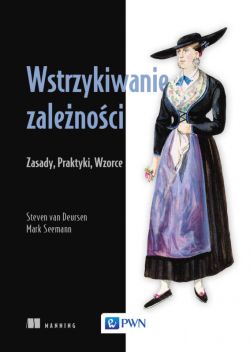 Wstrzykiwanie zależności

Zasady, Praktyki, Wzorce

Steven van Deursen
Mark Seemann

MANNING

PWN